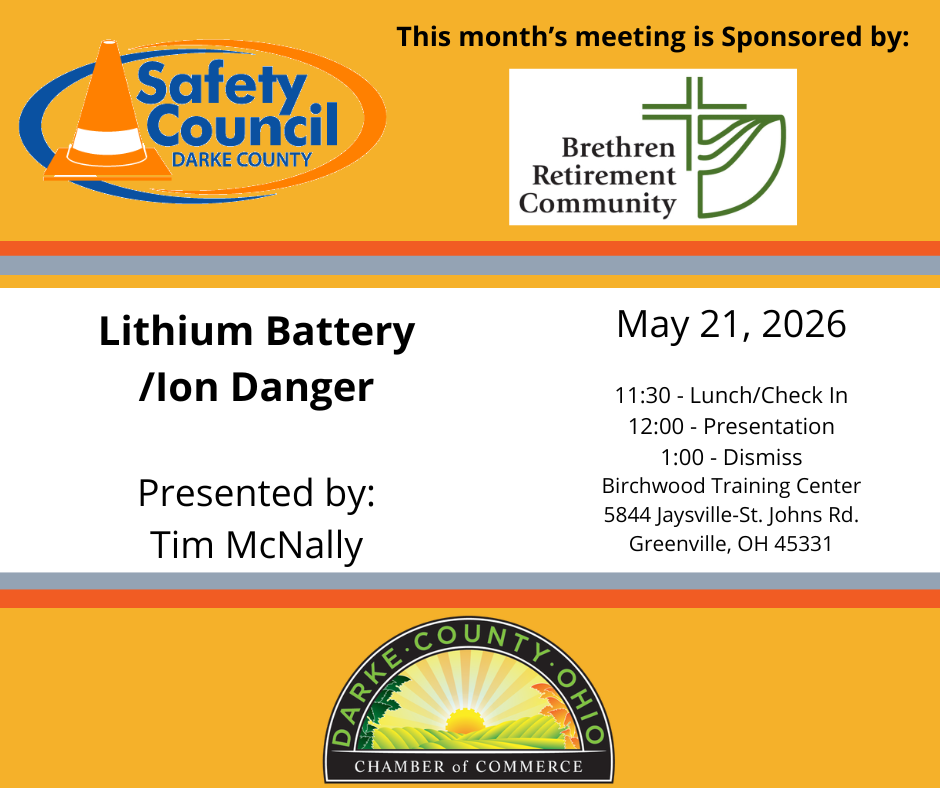 Safety Council
DARKE COUNTY

This month's meeting is Sponsored by:

Brethren
Retirement
Community

Lithium Battery
/Ion Danger

Presented by:
Tim McNally

May 21, 2026

11:30 - Lunch/Check In
12:00 - Presentation
1:00 - Dismiss
Birchwood Training Center
5844 Jaysville-St. Johns Rd.
Greenville, OH 45331

DARKE·COUNTY·OHIO
CHAMBER of COMMERCE